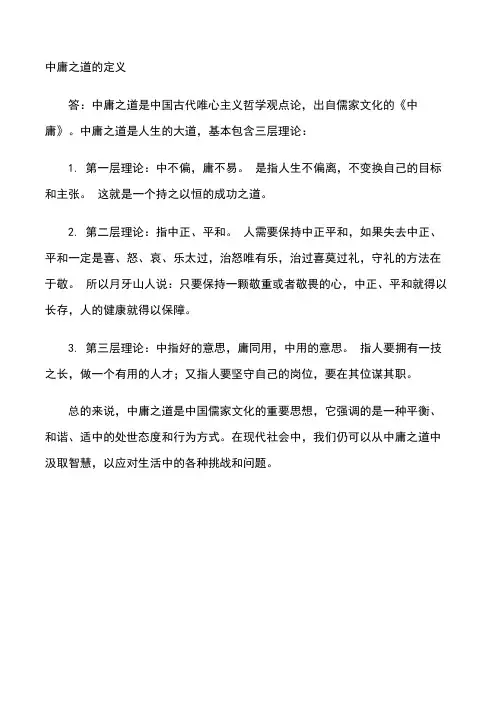 中庸之道的定义

答：中庸之道是中国古代唯心主义哲学观点论，出自儒家文化的《中庸》。中庸之道是人生的大道，基本包含三层理论：

1. 第一层理论：中不偏，庸不易。 是指人生不偏离，不变换自己的目标和主张。 这就是一个持之以恒的成功之道。

2. 第二层理论：指中正、平和。 人需要保持中正平和，如果失去中正、平和一定是喜、怒、哀、乐太过，治怒唯有乐，治过喜莫过礼，守礼的方法在于敬。 所以月牙山人说：只要保持一颗敬重或者敬畏的心，中正、平和就得以长存，人的健康就得以保障。

3. 第三层理论：中指好的意思，庸同用，中用的意思。 指人要拥有一技之长，做一个有用的人才；又指人要坚守自己的岗位，要在其位谋其职。

总的来说，中庸之道是中国儒家文化的重要思想，它强调的是一种平衡、和谐、适中的处世态度和行为方式。在现代社会中，我们仍可以从中庸之道中汲取智慧，以应对生活中的各种挑战和问题。